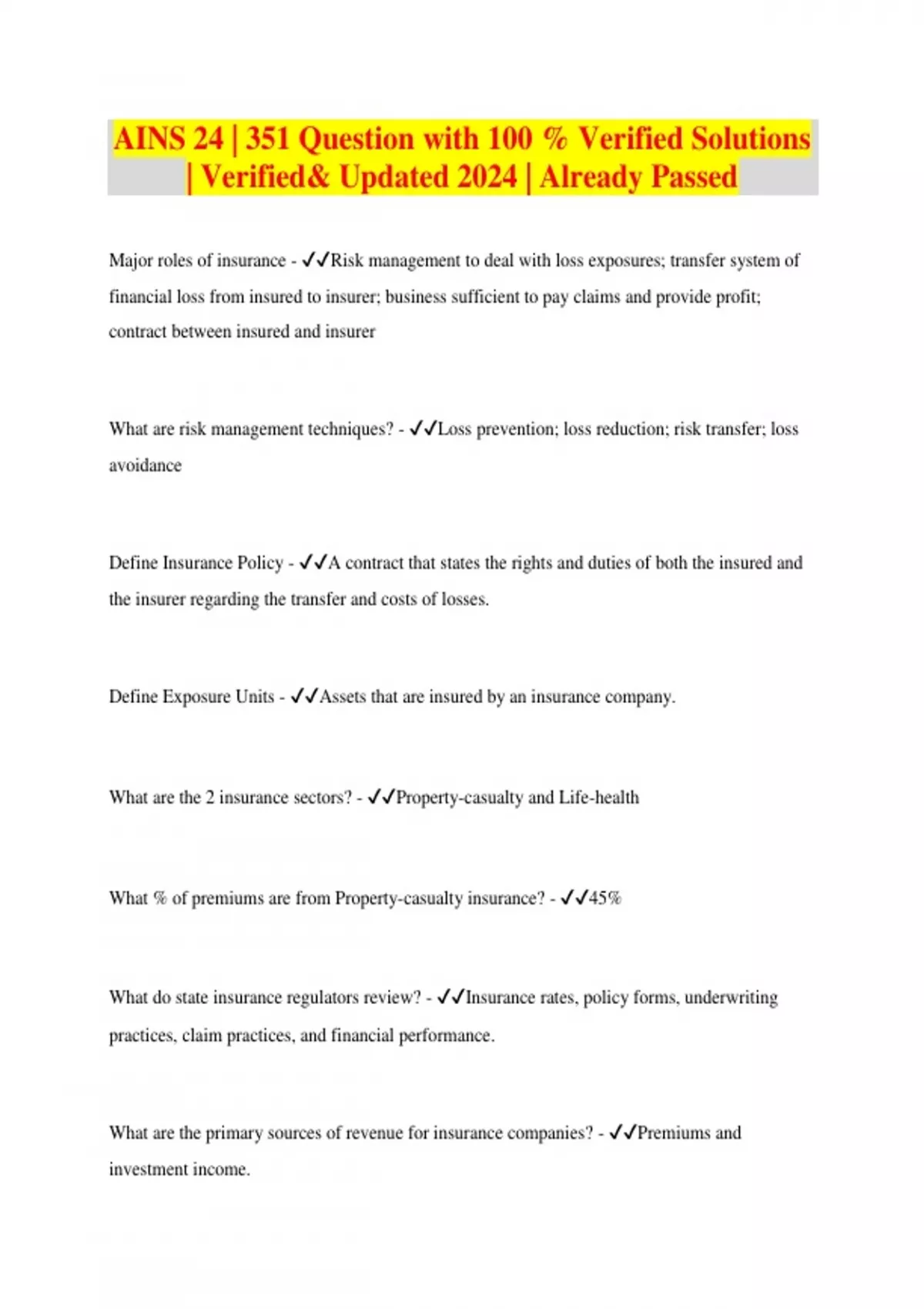 AINS 24 | 351 Question with 100 % Verified Solutions | Verified& Updated 2024 | Already Passed

Major roles of insurance - ✓✓Risk management to deal with loss exposures; transfer system of financial loss from insured to insurer; business sufficient to pay claims and provide profit; contract between insured and insurer

What are risk management techniques? - ✓✓Loss prevention; loss reduction; risk transfer; loss avoidance

Define Insurance Policy - ✓✓A contract that states the rights and duties of both the insured and the insurer regarding the transfer and costs of losses.

Define Exposure Units - ✓✓Assets that are insured by an insurance company.

What are the 2 insurance sectors? - ✓✓Property-casualty and Life-health

What % of premiums are from Property-casualty insurance? - ✓✓45%

What do state insurance regulators review? - ✓✓Insurance rates, policy forms, underwriting practices, claim practices, and financial performance.

What are the primary sources of revenue for insurance companies? - ✓✓Premiums and investment income.